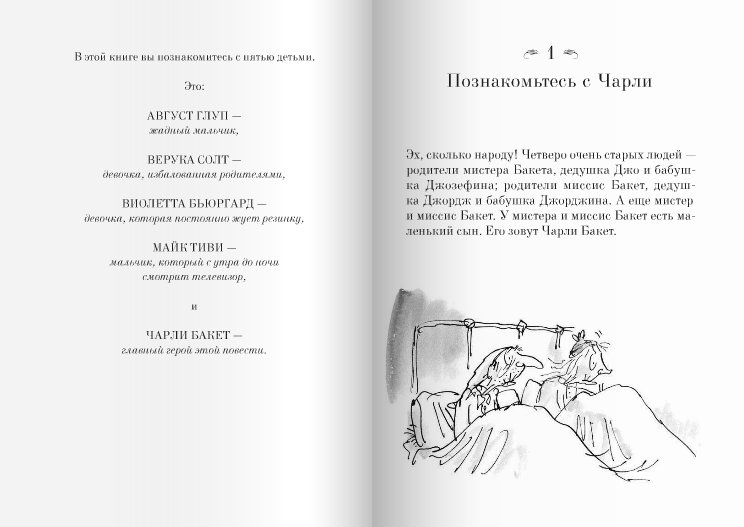 В этой книге вы познакомитесь с пятью детьми.

Это:

АВГУСТ ГЛУП —
жадный мальчик,

ВЕРУКА СОЛТ —
девочка, избалованная родителями,

ВИОЛЕТТА БЬЮРГАРД —
девочка, которая постоянно жует резинку,

МАЙК ТИВИ —
мальчик, который с утра до ночи смотрит телевизор,

и

ЧАРЛИ БАКЕТ —
главный герой этой повести.

1

Познакомьтесь с Чарли

Эх, сколько народу! Четверо очень старых людей — родители мистера Бакета, дедушка Джо и бабушка Джозефина; родители миссис Бакет, дедушка Джордж и бабушка Джорджина. А еще мистер и миссис Бакет. У мистера и миссис Бакет есть маленький сын. Его зовут Чарли Бакет.